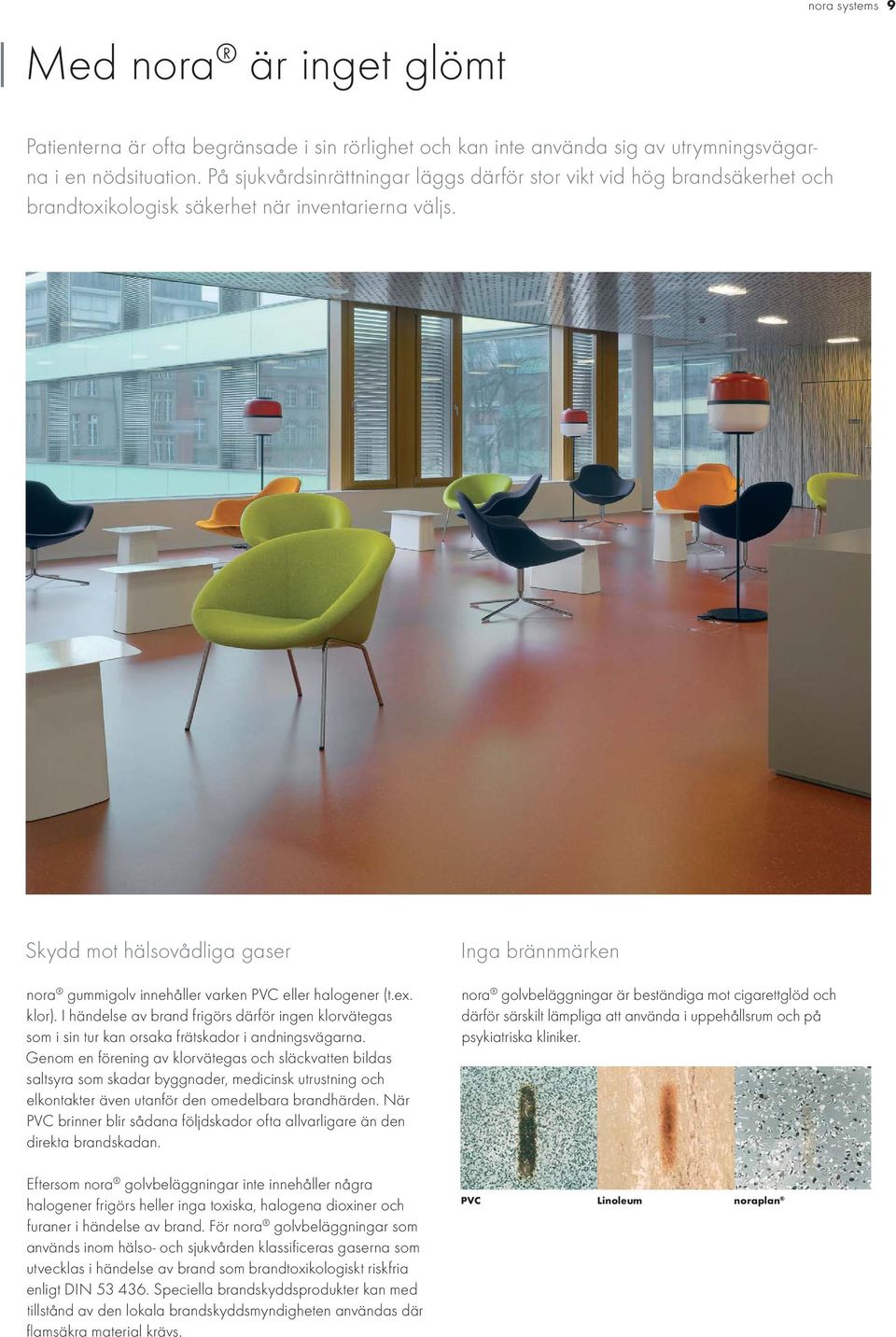 nora systems 9

Med nora® är inget glömt

Patienterna är ofta begränsade i sin rörlighet och kan inte använda sig av utrymningsvägarna i en nödsituation. På sjukvårdsinrättningar läggs därför stor vikt vid hög brandsäkerhet och brandtoxikologisk säkerhet när inventarierna väljs.

Skydd mot hälsovådliga gaser

nora® gummigolv innehåller varken PVC eller halogener (t.ex. klor). I händelse av brand frigörs därför ingen klorvätegas som i sin tur kan orsaka frätskador i andningsvägarna. Genom en förening av klorvätegas och släckvatten bildas saltsyra som skadar byggnader, medicinsk utrustning och elkontakter även utanför den omedelbara brandhärden. När PVC brinner blir sådana följdskador ofta allvarligare än den direkta brandskadan.

Eftersom nora® golvbeläggningar inte innehåller några halogener frigörs heller inga toxiska, halogena dioxiner och furaner i händelse av brand. För nora® golvbeläggningar som används inom hälso- och sjukvården klassificeras gaserna som utvecklas i händelse av brand som brandtoxikologiskt riskfria enligt DIN 53 436. Speciella brandskyddsprodukter kan med tillstånd av den lokala brandskyddsmyndigheten användas där flamsäkra material krävs.

Inga brännmärken

nora® golvbeläggningar är beständiga mot cigarettglöd och därför särskilt lämpliga att använda i uppehållsrum och på psykiatriska kliniker.

PVC
Linoleum
noraplan®